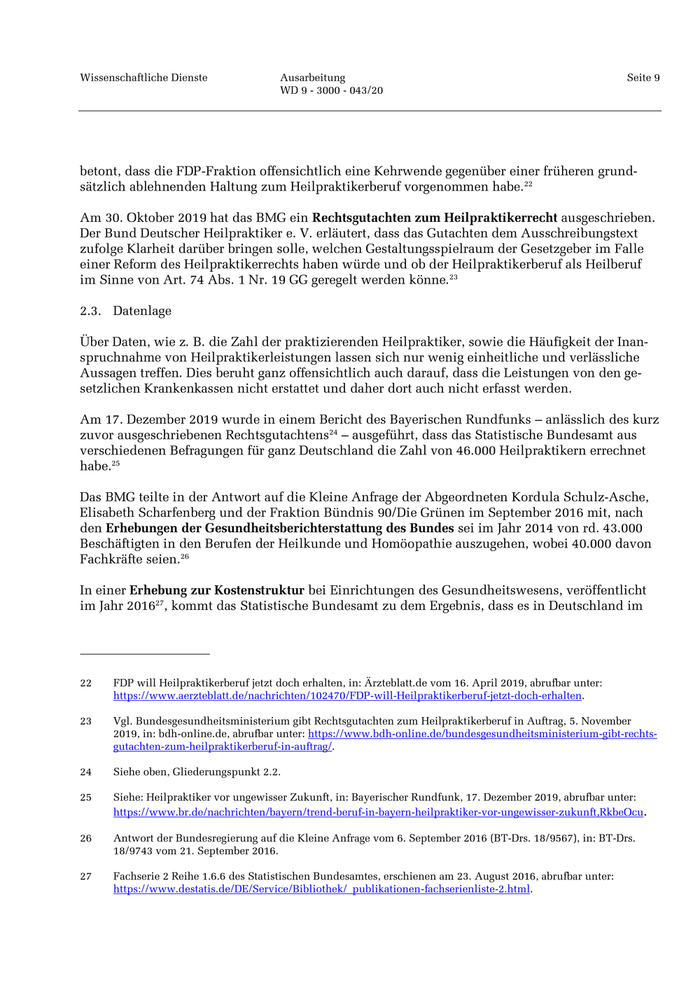 Wissenschaftliche Dienste

Ausarbeitung
WD 9 - 3000 - 043/20

Seite 9

betont, dass die FDP-Fraktion offensichtlich eine Kehrwende gegenüber einer früheren grundsätzlich ablehnenden Haltung zum Heilpraktikerberuf vorgenommen habe.$^{22}$

Am 30. Oktober 2019 hat das BMG ein **Rechtsgutachten zum Heilpraktikerrecht** ausgeschrieben. Der Bund Deutscher Heilpraktiker e. V. erläutert, dass das Gutachten dem Ausschreibungstext zufolge Klarheit darüber bringen solle, welchen Gestaltungsspielraum der Gesetzgeber im Falle einer Reform des Heilpraktikerrechts haben würde und ob der Heilpraktikerberuf als Heilberuf im Sinne von Art. 74 Abs. 1 Nr. 19 GG geregelt werden könne.$^{23}$

2.3. Datenlage

Über Daten, wie z. B. die Zahl der praktizierenden Heilpraktiker, sowie die Häufigkeit der Inanspruchnahme von Heilpraktikerleistungen lassen sich nur wenig einheitliche und verlässliche Aussagen treffen. Dies beruht ganz offensichtlich auch darauf, dass die Leistungen von den gesetzlichen Krankenkassen nicht erstattet und daher dort auch nicht erfasst werden.

Am 17. Dezember 2019 wurde in einem Bericht des Bayerischen Rundfunks – anlässlich des kurz zuvor ausgeschriebenen Rechtsgutachtens$^{24}$ – ausgeführt, dass das Statistische Bundesamt aus verschiedenen Befragungen für ganz Deutschland die Zahl von 46.000 Heilpraktikern errechnet habe.$^{25}$

Das BMG teilte in der Antwort auf die Kleine Anfrage der Abgeordneten Kordula Schulz-Asche, Elisabeth Scharfenberg und der Fraktion Bündnis 90/Die Grünen im September 2016 mit, nach den **Erhebungen der Gesundheitsberichterstattung des Bundes** sei im Jahr 2014 von rd. 43.000 Beschäftigten in den Berufen der Heilkunde und Homöopathie auszugehen, wobei 40.000 davon Fachkräfte seien.$^{26}$

In einer **Erhebung zur Kostenstruktur** bei Einrichtungen des Gesundheitswesens, veröffentlicht im Jahr 2016$^{27}$, kommt das Statistische Bundesamt zu dem Ergebnis, dass es in Deutschland im

22 FDP will Heilpraktikerberuf jetzt doch erhalten, in: Ärzteblatt.de vom 16. April 2019, abrufbar unter: https://www.aerzteblatt.de/nachrichten/102470/FDP-will-Heilpraktikerberuf-jetzt-doch-erhalten.

23 Vgl. Bundesgesundheitsministerium gibt Rechtsgutachten zum Heilpraktikerberuf in Auftrag, 5. November 2019, in: bdh-online.de, abrufbar unter: https://www.bdh-online.de/bundesgesundheitsministerium-gibt-rechtsgutachten-zum-heilpraktikerberuf-in-auftrag/.

24 Siehe oben, Gliederungspunkt 2.2.

25 Siehe: Heilpraktiker vor ungewisser Zukunft, in: Bayerischer Rundfunk, 17. Dezember 2019, abrufbar unter: https://www.br.de/nachrichten/bayern/trend-beruf-in-bayern-heilpraktiker-vor-ungewisser-zukunft,RkbeOcu.

26 Antwort der Bundesregierung auf die Kleine Anfrage vom 6. September 2016 (BT-Drs. 18/9567), in: BT-Drs. 18/9743 vom 21. September 2016.

27 Fachserie 2 Reihe 1.6.6 des Statistischen Bundesamtes, erschienen am 23. August 2016, abrufbar unter: https://www.destatis.de/DE/Service/Bibliothek/_publikationen-fachserienliste-2.html.